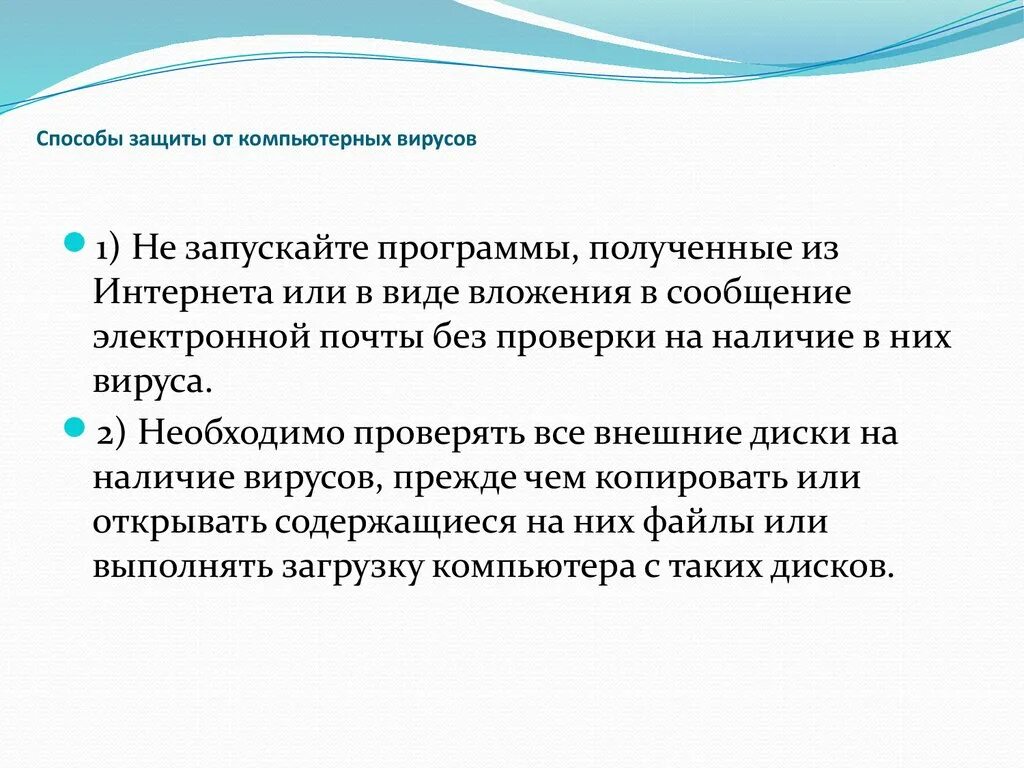 Способы защиты от компьютерных вирусов

1) Не запускайте программы, полученные из Интернета или в виде вложения в сообщение электронной почты без проверки на наличие в них вируса.

2) Необходимо проверять все внешние диски на наличие вирусов, прежде чем копировать или открывать содержащиеся на них файлы или выполнять загрузку компьютера с таких дисков.